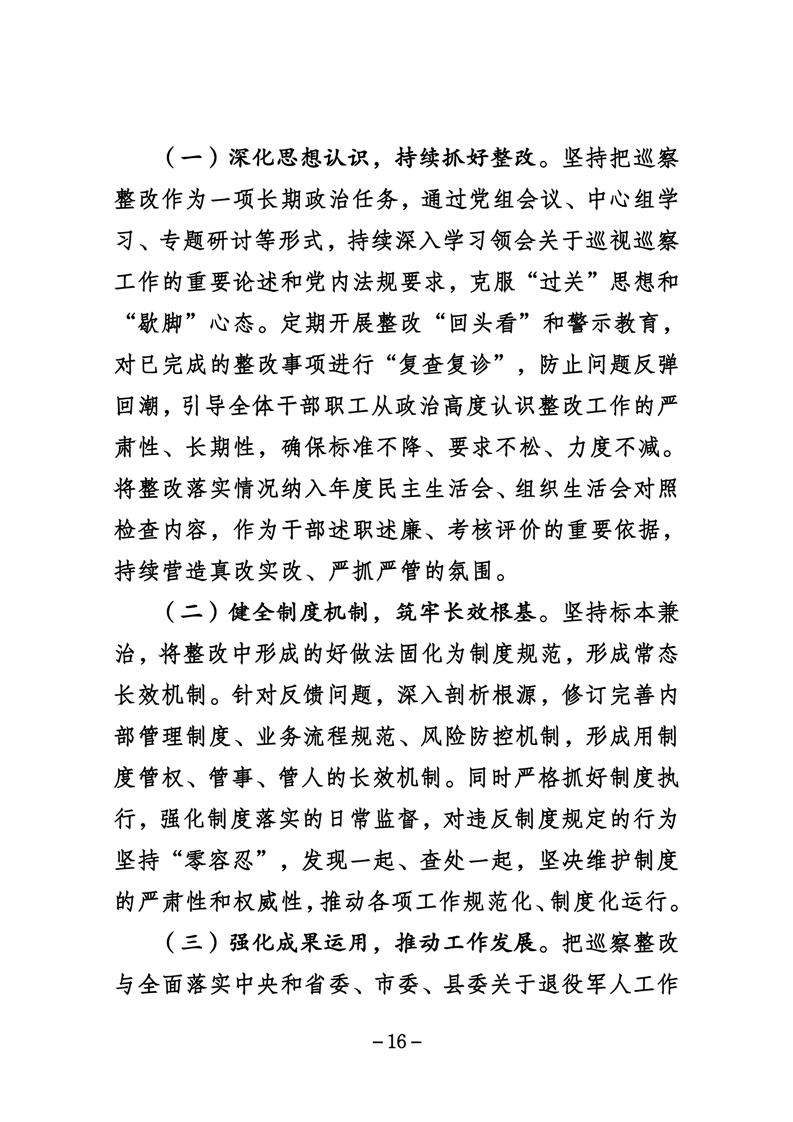 （一）深化思想认识，持续抓好整改。坚持把巡察整改作为一项长期政治任务，通过党组会议、中心组学习、专题研讨等形式，持续深入学习领会关于巡视巡察工作的重要论述和党内法规要求，克服“过关”思想和“歇脚”心态。定期开展整改“回头看”和警示教育，对已完成的整改事项进行“复查复诊”，防止问题反弹回潮，引导全体干部职工从政治高度认识整改工作的严肃性、长期性，确保标准不降、要求不松、力度不减。将整改落实情况纳入年度民主生活会、组织生活会对照检查内容，作为干部述职述廉、考核评价的重要依据，持续营造真改实改、严抓严管的氛围。

（二）健全制度机制，筑牢长效根基。坚持标本兼治，将整改中形成的好做法固化为制度规范，形成常态长效机制。针对反馈问题，深入剖析根源，修订完善内部管理制度、业务流程规范、风险防控机制，形成用制度管权、管事、管人的长效机制。同时严格抓好制度执行，强化制度落实的日常监督，对违反制度规定的行为坚持“零容忍”，发现一起、查处一起，坚决维护制度的严肃性和权威性，推动各项工作规范化、制度化运行。

（三）强化成果运用，推动工作发展。把巡察整改与全面落实中央和省委、市委、县委关于退役军人工作

－16－